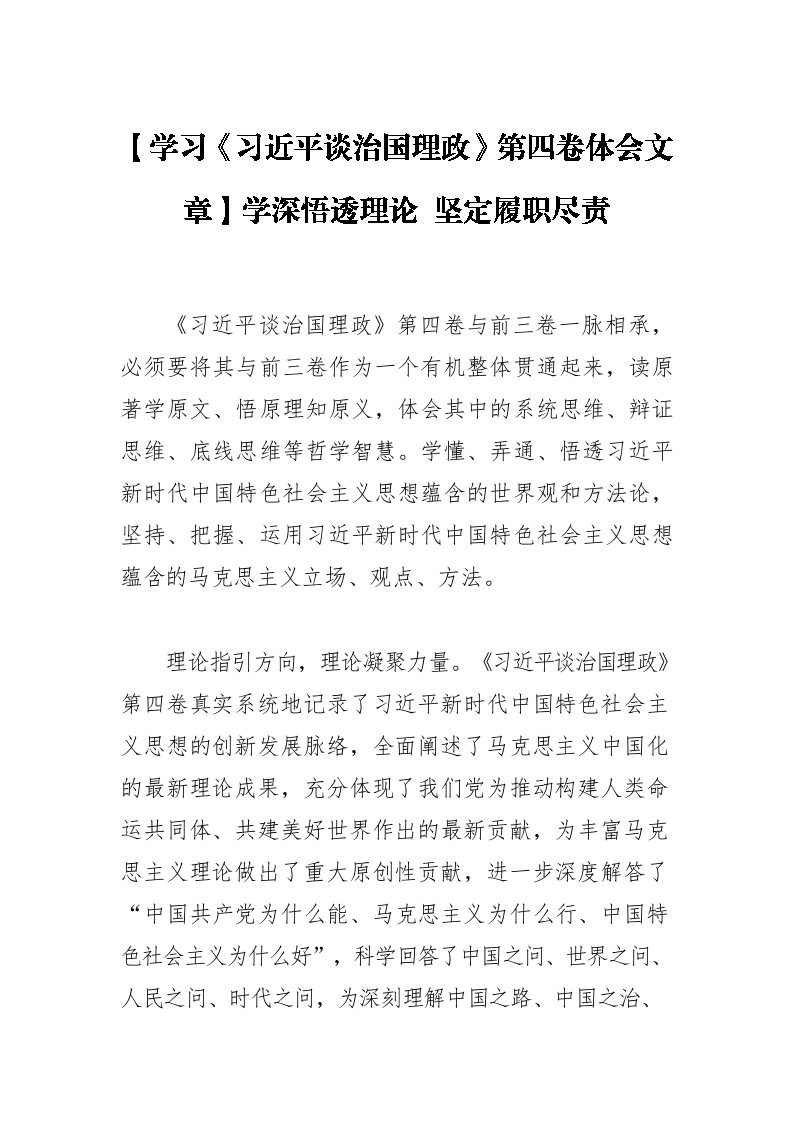 【学习《习近平谈治国理政》第四卷体会文章】学深悟透理论 坚定履职尽责

《习近平谈治国理政》第四卷与前三卷一脉相承，必须要将其与前三卷作为一个有机整体贯通起来，读原著学原文、悟原理知原义，体会其中的系统思维、辩证思维、底线思维等哲学智慧。学懂、弄通、悟透习近平新时代中国特色社会主义思想蕴含的世界观和方法论，坚持、把握、运用习近平新时代中国特色社会主义思想蕴含的马克思主义立场、观点、方法。

理论指引方向，理论凝聚力量。《习近平谈治国理政》第四卷真实系统地记录了习近平新时代中国特色社会主义思想的创新发展脉络，全面阐述了马克思主义中国化的最新理论成果，充分体现了我们党为推动构建人类命运共同体、共建美好世界作出的最新贡献，为丰富马克思主义理论做出了重大原创性贡献，进一步深度解答了“中国共产党为什么能、马克思主义为什么行、中国特色社会主义为什么好”，科学回答了中国之问、世界之问、人民之问、时代之问，为深刻理解中国之路、中国之治、